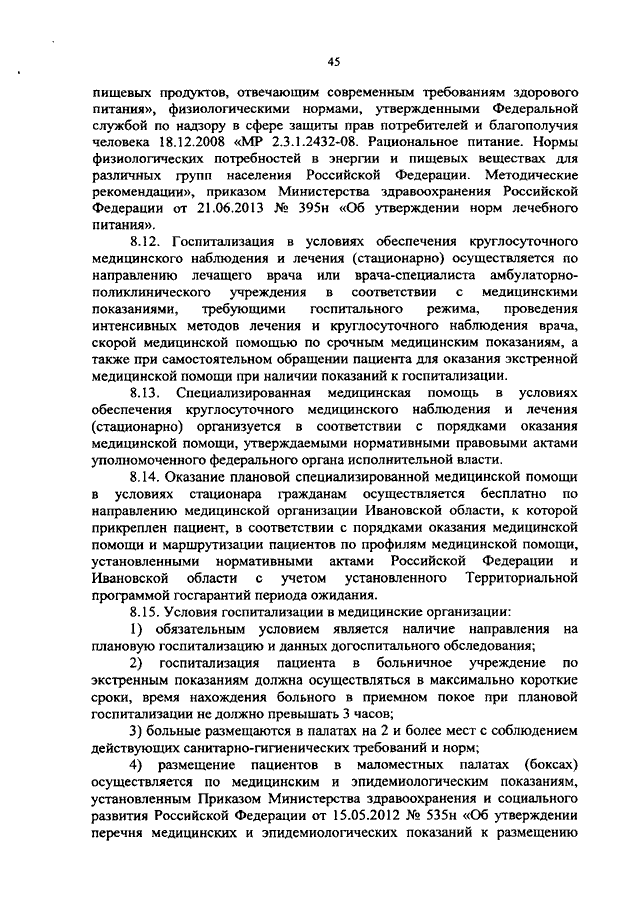 45

пищевых продуктов, отвечающим современным требованиям здорового питания», физиологическими нормами, утвержденными Федеральной службой по надзору в сфере защиты прав потребителей и благополучия человека 18.12.2008 «МР 2.3.1.2432-08. Рациональное питание. Нормы физиологических потребностей в энергии и пищевых веществах для различных групп населения Российской Федерации. Методические рекомендации», приказом Министерства здравоохранения Российской Федерации от 21.06.2013 № 395н «Об утверждении норм лечебного питания».

8.12. Госпитализация в условиях обеспечения круглосуточного медицинского наблюдения и лечения (стационарно) осуществляется по направлению лечащего врача или врача-специалиста амбулаторно-поликлинического учреждения в соответствии с медицинскими показаниями, требующими госпитального режима, проведения интенсивных методов лечения и круглосуточного наблюдения врача, скорой медицинской помощью по срочным медицинским показаниям, а также при самостоятельном обращении пациента для оказания экстренной медицинской помощи при наличии показаний к госпитализации.

8.13. Специализированная медицинская помощь в условиях обеспечения круглосуточного медицинского наблюдения и лечения (стационарно) организуется в соответствии с порядками оказания медицинской помощи, утверждаемыми нормативными правовыми актами уполномоченного федерального органа исполнительной власти.

8.14. Оказание плановой специализированной медицинской помощи в условиях стационара гражданам осуществляется бесплатно по направлению медицинской организации Ивановской области, к которой прикреплен пациент, в соответствии с порядками оказания медицинской помощи и маршрутизации пациентов по профилям медицинской помощи, установленными нормативными актами Российской Федерации и Ивановской области с учетом установленного Территориальной программой госгарантий периода ожидания.

8.15. Условия госпитализации в медицинские организации:

1) обязательным условием является наличие направления на плановую госпитализацию и данных догоспитального обследования;

2) госпитализация пациента в больничное учреждение по экстренным показаниям должна осуществляться в максимально короткие сроки, время нахождения больного в приемном покое при плановой госпитализации не должно превышать 3 часов;

3) больные размещаются в палатах на 2 и более мест с соблюдением действующих санитарно-гигиенических требований и норм;

4) размещение пациентов в маломестных палатах (боксах) осуществляется по медицинским и эпидемиологическим показаниям, установленным Приказом Министерства здравоохранения и социального развития Российской Федерации от 15.05.2012 № 535н «Об утверждении перечня медицинских и эпидемиологических показаний к размещению